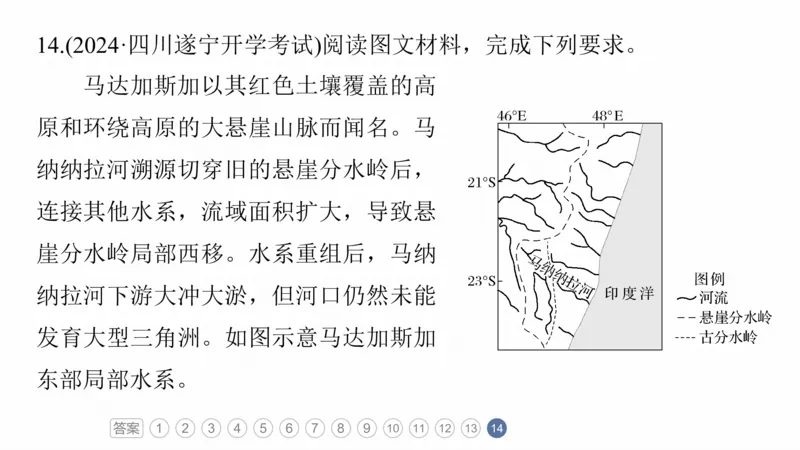 14.(2024·四川遂宁开学考试)阅读图文材料，完成下列要求。

马达加斯加以其红色土壤覆盖的高原和环绕高原的大悬崖山脉而闻名。马纳纳拉河溯源切穿旧的悬崖分水岭后，连接其他水系，流域面积扩大，导致悬崖分水岭局部西移。水系重组后，马纳纳拉河下游大冲大淤，但河口仍然未能发育大型三角洲。如图示意马达加斯加东部局部水系。

46°E
48°E
21°S
23°S
马纳纳拉河
印度洋
图例
河流
悬崖分水岭
古分水岭

答案 1 2 3 4 5 6 7 8 9 10 11 12 13 14